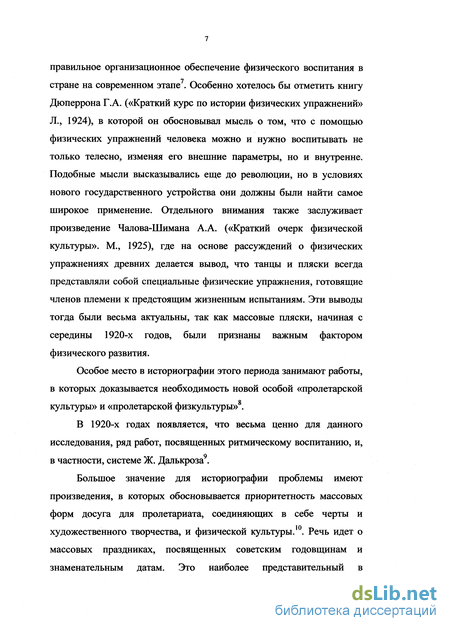 7

правильное организационное обеспечение физического воспитания в стране на современном этапе$^7$. Особенно хотелось бы отметить книгу Дюперрона Г.А. («Краткий курс по истории физических упражнений» Л., 1924), в которой он обосновывал мысль о том, что с помощью физических упражнений человека можно и нужно воспитывать не только телесно, изменяя его внешние параметры, но и внутренне. Подобные мысли высказывались еще до революции, но в условиях нового государственного устройства они должны были найти самое широкое применение. Отдельного внимания также заслуживает произведение Чалова-Шимана А.А. («Краткий очерк физической культуры». М., 1925), где на основе рассуждений о физических упражнениях древних делается вывод, что танцы и пляски всегда представляли собой специальные физические упражнения, готовящие членов племени к предстоящим жизненным испытаниям. Эти выводы тогда были весьма актуальны, так как массовые пляски, начиная с середины 1920-х годов, были признаны важным фактором физического развития.

Особое место в историографии этого периода занимают работы, в которых доказывается необходимость новой особой «пролетарской культуры» и «пролетарской физкультуры»$^8$.

В 1920-х годах появляется, что весьма ценно для данного исследования, ряд работ, посвященных ритмическому воспитанию, и, в частности, системе Ж. Далькроза$^9$.

Большое значение для историографии проблемы имеют произведения, в которых обосновывается приоритетность массовых форм досуга для пролетариата, соединяющих в себе черты и художественного творчества, и физической культуры.$^{10}$. Речь идет о массовых праздниках, посвященных советским годовщинам и знаменательным датам. Это наиболее представительный в

dsLib.net
библиотека диссертаций